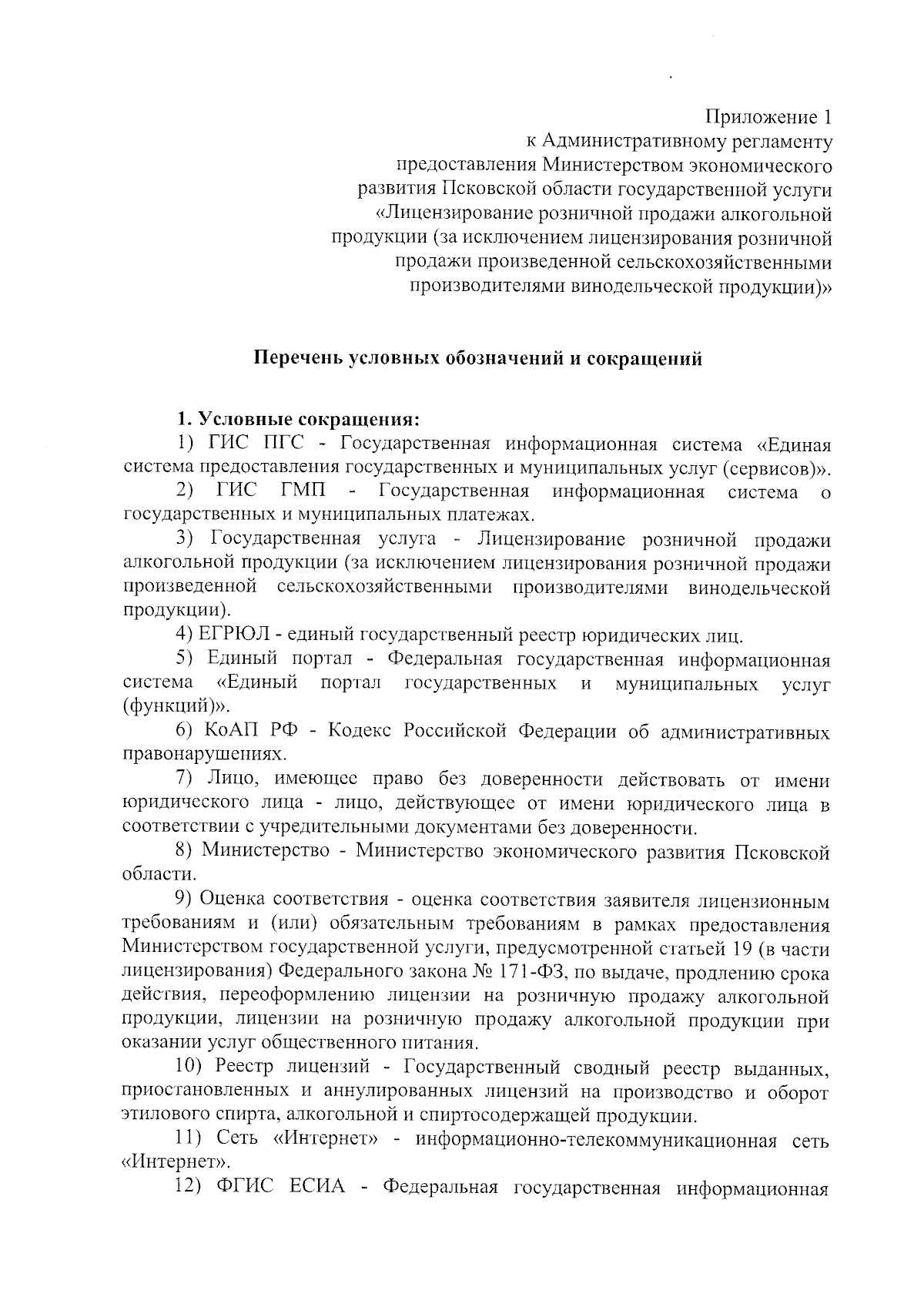 Приложение 1
к Административному регламенту
предоставления Министерством экономического
развития Псковской области государственной услуги
«Лицензирование розничной продажи алкогольной
продукции (за исключением лицензирования розничной
продажи произведенной сельскохозяйственными
производителями винодельческой продукции)»

Перечень условных обозначений и сокращений

1. Условные сокращения:

1) ГИС ПГС - Государственная информационная система «Единая система предоставления государственных и муниципальных услуг (сервисов)».

2) ГИС ГМП - Государственная информационная система о государственных и муниципальных платежах.

3) Государственная услуга - Лицензирование розничной продажи алкогольной продукции (за исключением лицензирования розничной продажи произведенной сельскохозяйственными производителями винодельческой продукции).

4) ЕГРЮЛ - единый государственный реестр юридических лиц.

5) Единый портал - Федеральная государственная информационная система «Единый портал государственных и муниципальных услуг (функций)».

6) КоАП РФ - Кодекс Российской Федерации об административных правонарушениях.

7) Лицо, имеющее право без доверенности действовать от имени юридического лица - лицо, действующее от имени юридического лица в соответствии с учредительными документами без доверенности.

8) Министерство - Министерство экономического развития Псковской области.

9) Оценка соответствия - оценка соответствия заявителя лицензионным требованиям и (или) обязательным требованиям в рамках предоставления Министерством государственной услуги, предусмотренной статьей 19 (в части лицензирования) Федерального закона № 171-ФЗ, по выдаче, продлению срока действия, переоформлению лицензии на розничную продажу алкогольной продукции, лицензии на розничную продажу алкогольной продукции при оказании услуг общественного питания.

10) Реестр лицензий - Государственный сводный реестр выданных, приостановленных и аннулированных лицензий на производство и оборот этилового спирта, алкогольной и спиртосодержащей продукции.

11) Сеть «Интернет» - информационно-телекоммуникационная сеть «Интернет».

12) ФГИС ЕСИА - Федеральная государственная информационная